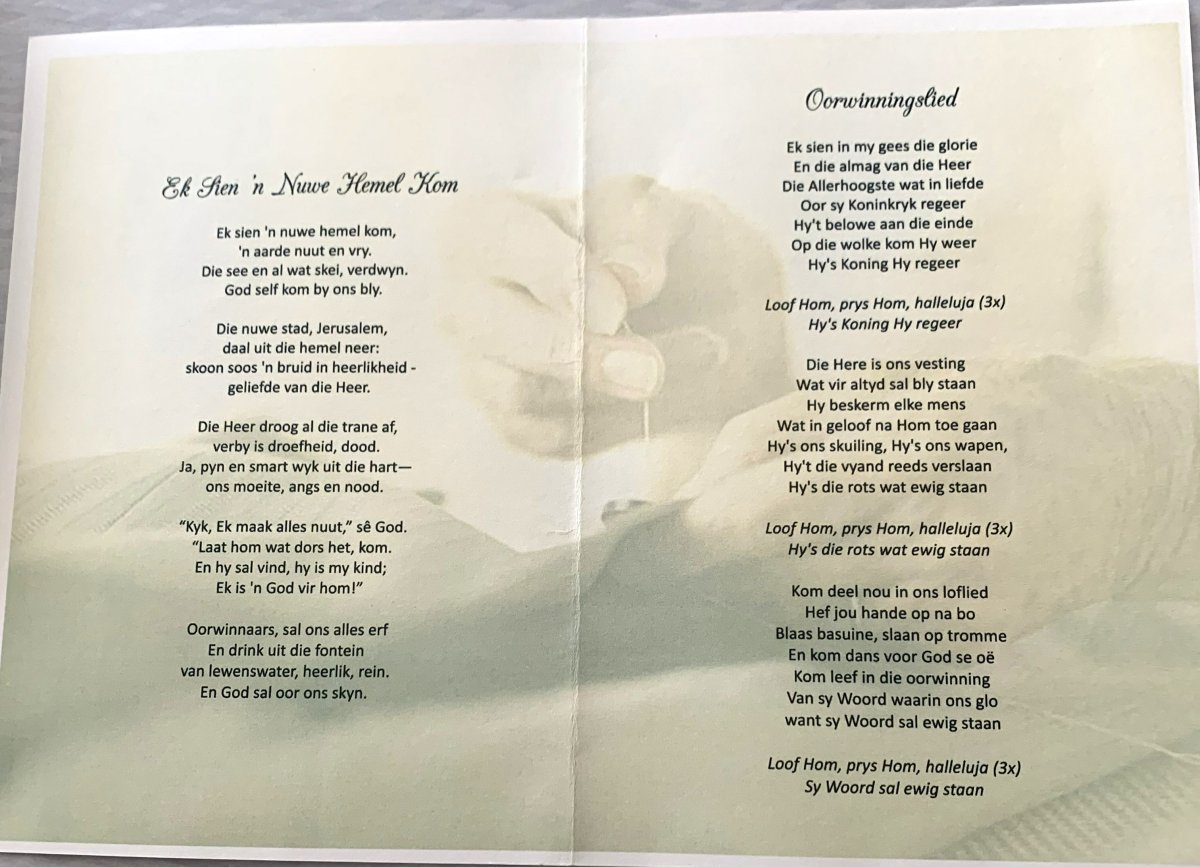 Ek Sien 'n Nuwe Hemel Kom

Ek sien 'n nuwe hemel kom,
'n aarde nuut en vry.
Die see en al wat skei, verdwyn.
God self kom by ons bly.

Die nuwe stad, Jerusalem,
daal uit die hemel neer:
skoon soos 'n bruid in heerlikheid -
geliefde van die Heer.

Die Heer droog al die trane af,
verby is droefheid, dood.
Ja, pyn en smart wyk uit die hart—
ons moeite, angs en nood.

"Kyk, Ek maak alles nuut," sê God.
"Laat hom wat dors het, kom.
En hy sal vind, hy is my kind;
Ek is 'n God vir hom!"

Oorwinnaars, sal ons alles erf
En drink uit die fontein
van lewenswater, heerlik, rein.
En God sal oor ons skyn.

Oorwinningslied

Ek sien in my gees die glorie
En die almag van die Heer
Die Allerhoogste wat in liefde
Oor sy Koninkryk regeer
Hy't belowe aan die einde
Op die wolke kom Hy weer
Hy's Koning Hy regeer

Loof Hom, prys Hom, halleluja (3x)
Hy's Koning Hy regeer

Die Here is ons vesting
Wat vir altyd sal bly staan
Hy beskerm elke mens
Wat in geloof na Hom toe gaan
Hy's ons skuiling, Hy's ons wapen,
Hy't die vyand reeds verslaan
Hy's die rots wat ewig staan

Loof Hom, prys Hom, halleluja (3x)
Hy's die rots wat ewig staan

Kom deel nou in ons loflied
Hef jou hande op na bo
Blaas basuine, slaan op tromme
En kom dans voor God se oë
Kom leef in die oorwinning
Van sy Woord waarin ons glo
want sy Woord sal ewig staan

Loof Hom, prys Hom, halleluja (3x)
Sy Woord sal ewig staan